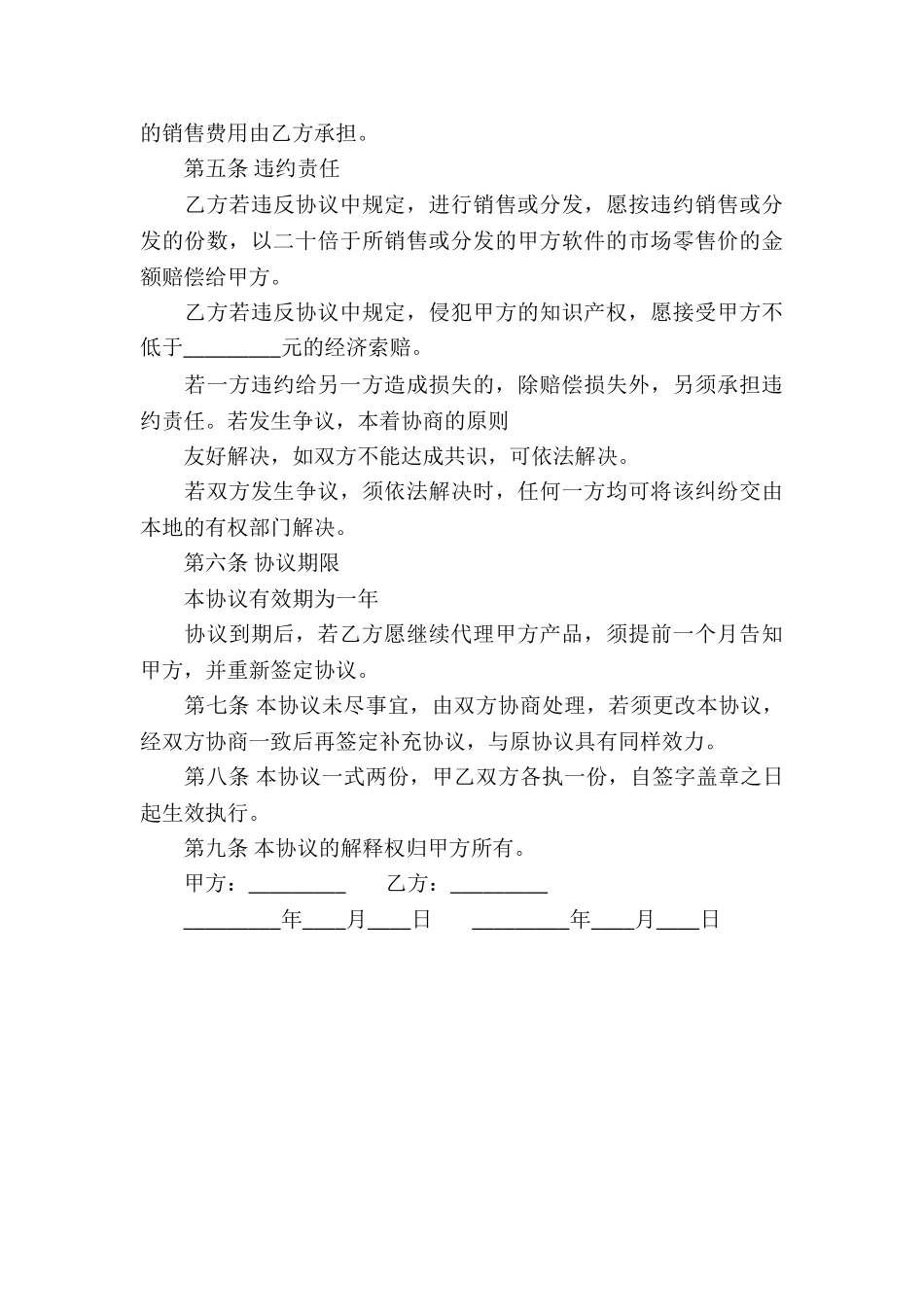 的销售费用由乙方承担。

第五条 违约责任

乙方若违反协议中规定，进行销售或分发，愿按违约销售或分发的份数，以二十倍于所销售或分发的甲方软件的市场零售价的金额赔偿给甲方。

乙方若违反协议中规定，侵犯甲方的知识产权，愿接受甲方不低于_________元的经济索赔。

若一方违约给另一方造成损失的，除赔偿损失外，另须承担违约责任。若发生争议，本着协商的原则

友好解决，如双方不能达成共识，可依法解决。

若双方发生争议，须依法解决时，任何一方均可将该纠纷交由本地的有权部门解决。

第六条 协议期限

本协议有效期为一年

协议到期后，若乙方愿继续代理甲方产品，须提前一个月告知甲方，并重新签定协议。

第七条 本协议未尽事宜，由双方协商处理，若须更改本协议，经双方协商一致后再签定补充协议，与原协议具有同样效力。

第八条 本协议一式两份，甲乙双方各执一份，自签字盖章之日起生效执行。

第九条 本协议的解释权归甲方所有。

甲方：_________ 乙方：_________

_________年____月____日 _________年____月____日